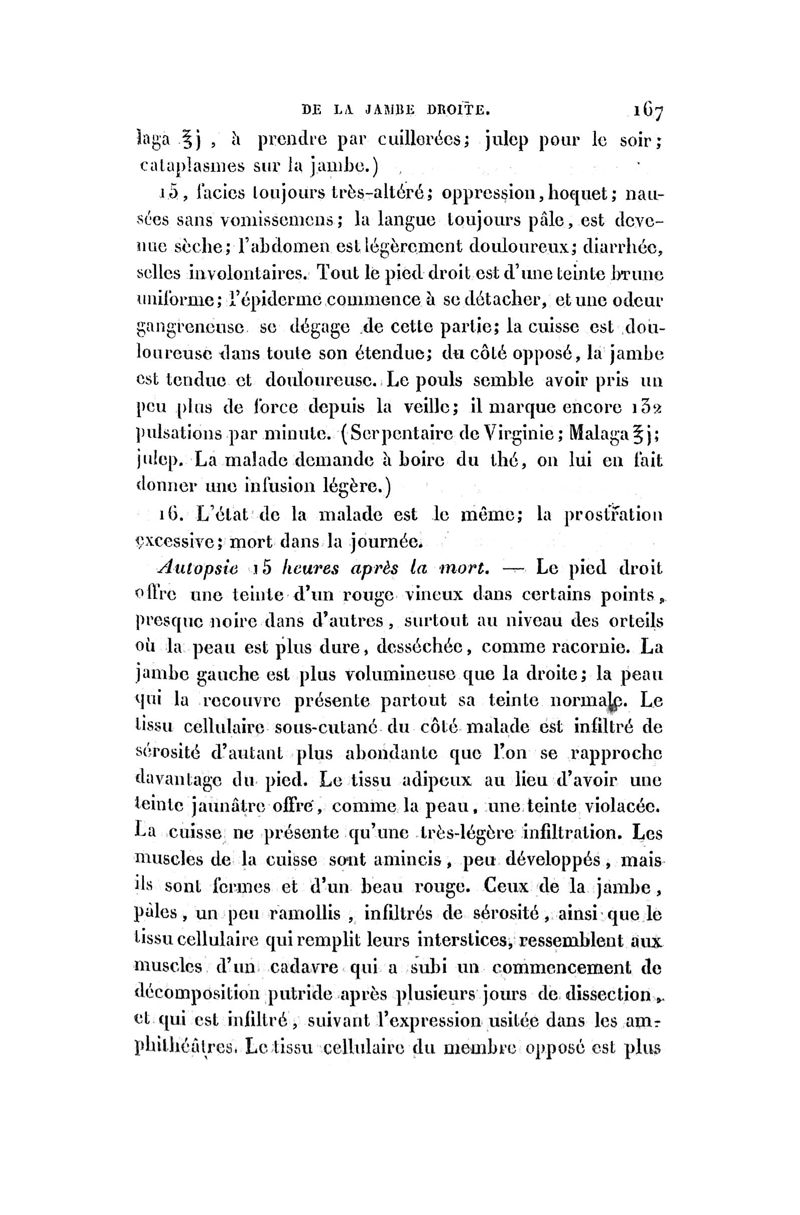 DE LA JAMBE DROITE. 167

laga ℥j, à prendre par cuillerées; julep pour le soir; cataplasmes sur la jambe.)

15, facies toujours très-altéré; oppression, hoquet; nausées sans vomissemens; la langue toujours pâle, est devenue sèche; l'abdomen est légèrement douloureux; diarrhée, selles involontaires. Tout le pied droit est d'une teinte brune uniforme; l'épiderme commence à se détacher, et une odeur gangreneuse se dégage de cette partie; la cuisse est douloureuse dans toute son étendue; du côté opposé, la jambe est tendue et douloureuse. Le pouls semble avoir pris un peu plus de force depuis la veille; il marque encore 132 pulsations par minute. (Serpentaire de Virginie; Malaga ℥j; julep. La malade demande à boire du thé, on lui en fait donner une infusion légère.)

16. L'état de la malade est le même; la prostration excessive; mort dans la journée.

Autopsie 15 heures après la mort. — Le pied droit offre une teinte d'un rouge vineux dans certains points, presque noire dans d'autres, surtout au niveau des orteils où la peau est plus dure, desséchée, comme racornie. La jambe gauche est plus volumineuse que la droite; la peau qui la recouvre présente partout sa teinte normale. Le tissu cellulaire sous-cutané du côté malade est infiltré de sérosité d'autant plus abondante que l'on se rapproche davantage du pied. Le tissu adipeux au lieu d'avoir une teinte jaunâtre offre, comme la peau, une teinte violacée. La cuisse ne présente qu'une très-légère infiltration. Les muscles de la cuisse sont amincis, peu développés, mais ils sont fermes et d'un beau rouge. Ceux de la jambe, pâles, un peu ramollis, infiltrés de sérosité, ainsi que le tissu cellulaire qui remplit leurs interstices, ressemblent aux muscles d'un cadavre qui a subi un commencement de décomposition putride après plusieurs jours de dissection, et qui est infiltré, suivant l'expression usitée dans les amphithéâtres. Le tissu cellulaire du membre opposé est plus